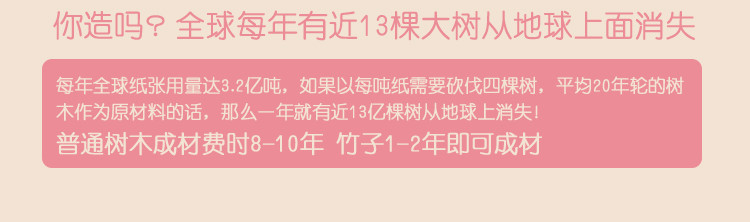 你造吗？全球每年有近13棵大树从地球上面消失

每年全球纸张用量达3.2亿吨，如果以每吨纸需要砍伐四棵树，平均20年轮的树木作为原材料的话，那么一年就有近13亿棵树从地球上消失！

普通树木成材费时8-10年 竹子1-2年即可成材